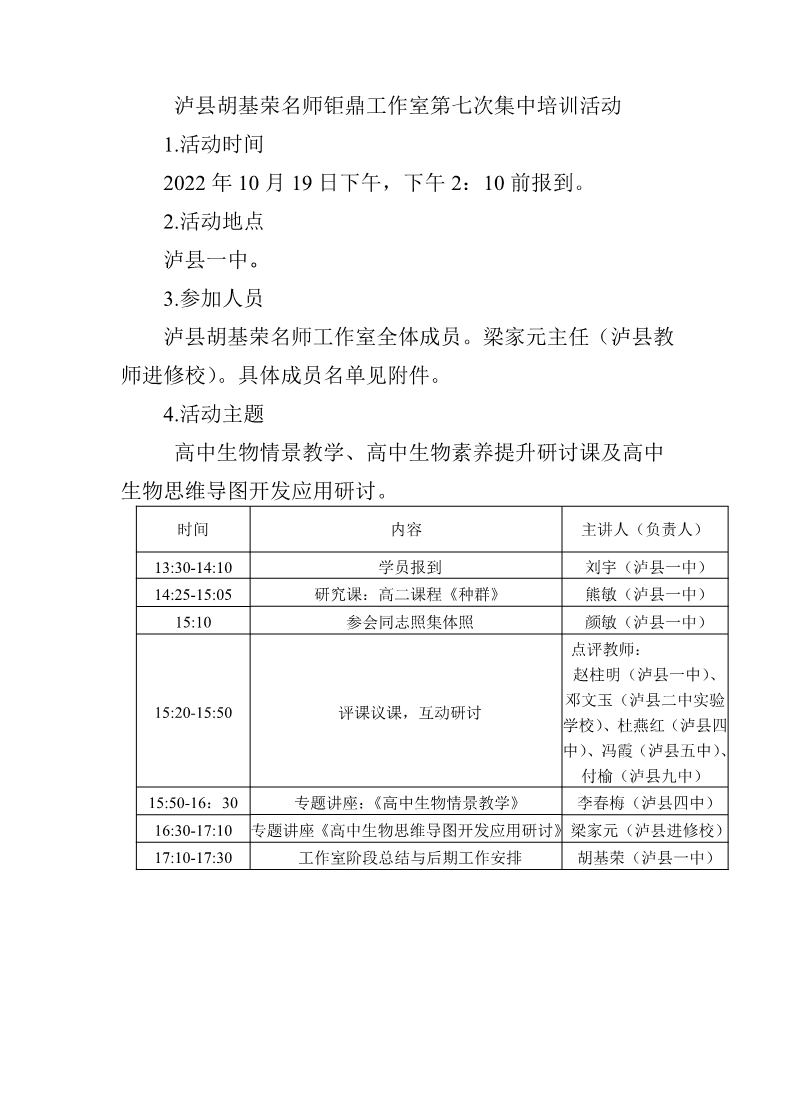 泸县胡基荣名师钜鼎工作室第七次集中培训活动

1.活动时间

2022 年 10 月 19 日下午，下午 2：10 前报到。

2.活动地点

泸县一中。

3.参加人员

泸县胡基荣名师工作室全体成员。梁家元主任（泸县教师进修校）。具体成员名单见附件。

4.活动主题

高中生物情景教学、高中生物素养提升研讨课及高中生物思维导图开发应用研讨。

| 时间 | 内容 | 主讲人（负责人） |
|---|---|---|
| 13:30-14:10 | 学员报到 | 刘宇（泸县一中） |
| 14:25-15:05 | 研究课：高二课程《种群》 | 熊敏（泸县一中） |
| 15:10 | 参会同志照集体照 | 颜敏（泸县一中） |
| 15:20-15:50 | 评课议课，互动研讨 | 点评教师：赵柱明（泸县一中）、邓文玉（泸县二中实验学校）、杜燕红（泸县四中）、冯霞（泸县五中）、付榆（泸县九中） |
| 15:50-16：30 | 专题讲座：《高中生物情景教学》 | 李春梅（泸县四中） |
| 16:30-17:10 | 专题讲座《高中生物思维导图开发应用研讨》 | 梁家元（泸县进修校） |
| 17:10-17:30 | 工作室阶段总结与后期工作安排 | 胡基荣（泸县一中） |